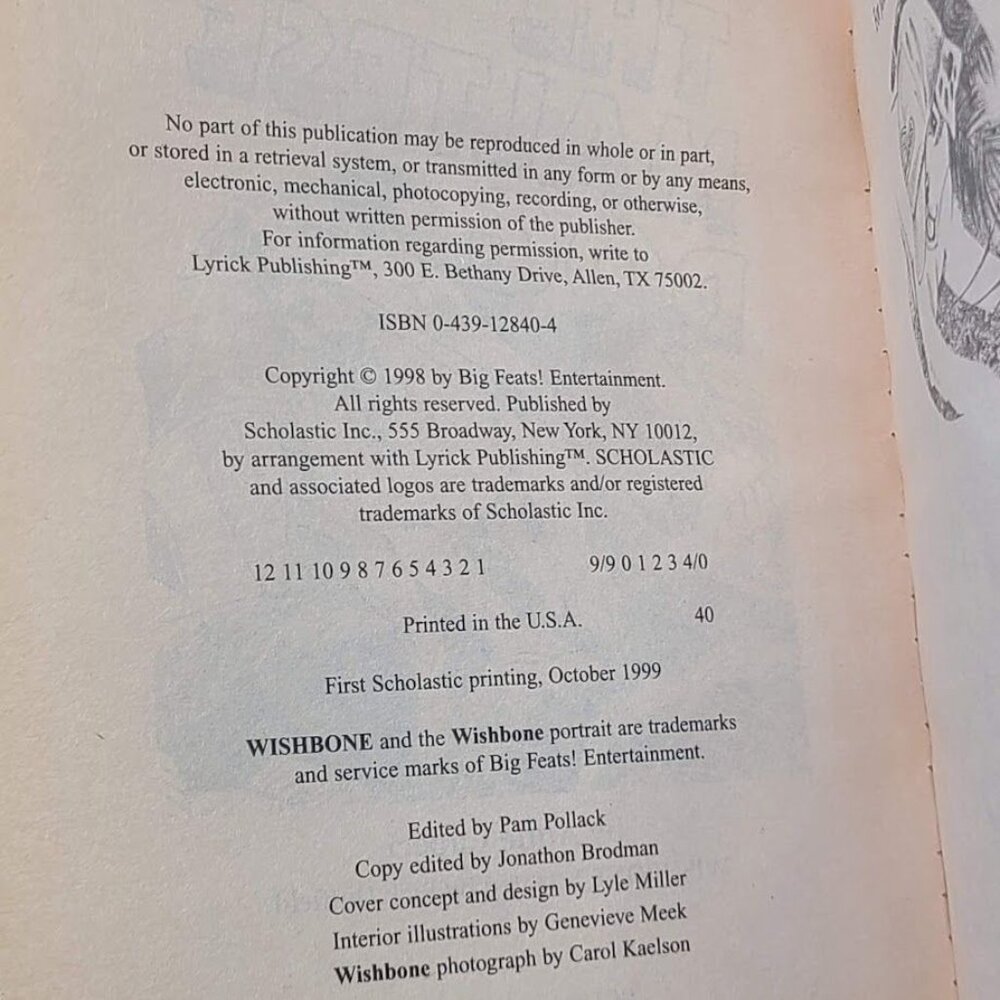 No part of this publication may be reproduced in whole or in part, or stored in a retrieval system, or transmitted in any form or by any means, electronic, mechanical, photocopying, recording, or otherwise, without written permission of the publisher.
For information regarding permission, write to Lyrick Publishing™, 300 E. Bethany Drive, Allen, TX 75002.

ISBN 0-439-12840-4

Copyright © 1998 by Big Feats! Entertainment. All rights reserved. Published by Scholastic Inc., 555 Broadway, New York, NY 10012, by arrangement with Lyrick Publishing™. SCHOLASTIC and associated logos are trademarks and/or registered trademarks of Scholastic Inc.

12 11 10 9 8 7 6 5 4 3 2 1 9/9 0 1 2 3 4/0

Printed in the U.S.A. 40

First Scholastic printing, October 1999

WISHBONE and the Wishbone portrait are trademarks and service marks of Big Feats! Entertainment.

Edited by Pam Pollack
Copy edited by Jonathon Brodman
Cover concept and design by Lyle Miller
Interior illustrations by Genevieve Meek
Wishbone photograph by Carol Kaelson